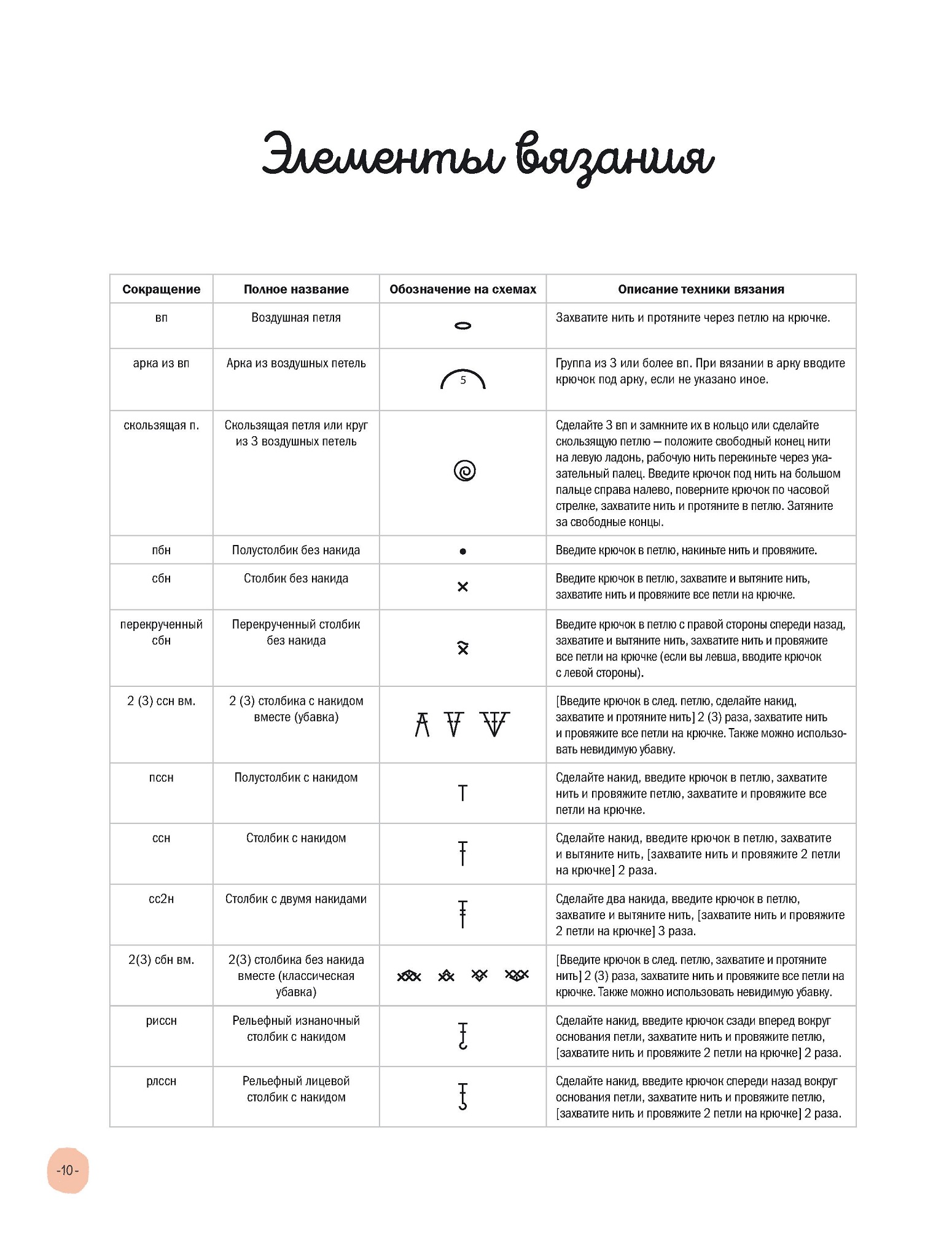 Элементы вязания

| Сокращение | Полное название | Обозначение на схемах | Описание техники вязания |
|---|---|---|---|
| вп | Воздушная петля | | Захватите нить и протяните через петлю на крючке. |
| арка из вп | Арка из воздушных петель | 5 | Группа из 3 или более вп. При вязании в арку вводите крючок под арку, если не указано иное. |
| скользящая п. | Скользящая петля или круг из 3 воздушных петель | | Сделайте 3 вп и замкните их в кольцо или сделайте скользящую петлю — положите свободный конец нити на левую ладонь, рабочую нить перекиньте через указательный палец. Введите крючок под нить на большом пальце справа налево, поверните крючок по часовой стрелке, захватите нить и протяните в петлю. Затяните за свободные концы. |
| пбн | Полустолбик без накида | | Введите крючок в петлю, накиньте нить и провяжите. |
| сбн | Столбик без накида | | Введите крючок в петлю, захватите и вытяните нить, захватите нить и провяжите все петли на крючке. |
| перекрученный сбн | Перекрученный столбик без накида | | Введите крючок в петлю с правой стороны спереди назад, захватите и вытяните нить, захватите нить и провяжите все петли на крючке (если вы левша, вводите крючок с левой стороны). |
| 2 (3) ссн вм. | 2 (3) столбика с накидом вместе (убавка) | | [Введите крючок в след. петлю, сделайте накид, захватите и протяните нить] 2 (3) раза, захватите нить и провяжите все петли на крючке. Также можно использовать невидимую убавку. |
| пссн | Полустолбик с накидом | | Сделайте накид, введите крючок в петлю, захватите нить и провяжите петлю, захватите и провяжите все петли на крючке. |
| ссн | Столбик с накидом | | Сделайте накид, введите крючок в петлю, захватите и вытяните нить, [захватите нить и провяжите 2 петли на крючке] 2 раза. |
| сс2н | Столбик с двумя накидами | | Сделайте два накида, введите крючок в петлю, захватите и вытяните нить, [захватите нить и провяжите 2 петли на крючке] 3 раза. |
| 2(3) сбн вм. | 2(3) столбика без накида вместе (классическая убавка) | | [Введите крючок в след. петлю, захватите и протяните нить] 2 (3) раза, захватите нить и провяжите все петли на крючке. Также можно использовать невидимую убавку. |
| риссн | Рельефный изнаночный столбик с накидом | | Сделайте накид, введите крючок сзади вперед вокруг основания петли, захватите нить и провяжите петлю, [захватите нить и провяжите 2 петли на крючке] 2 раза. |
| рлссн | Рельефный лицевой столбик с накидом | | Сделайте накид, введите крючок спереди назад вокруг основания петли, захватите нить и провяжите петлю, [захватите нить и провяжите 2 петли на крючке] 2 раза. |

-10-